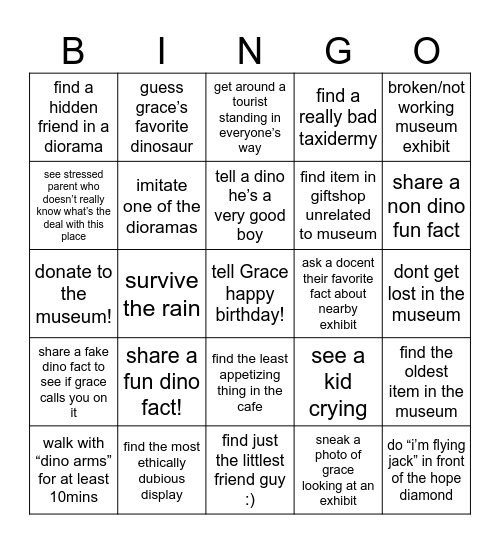 | B | I | N | G | O |
|---|---|---|---|---|
| find a hidden friend in a diorama | guess grace's favorite dinosaur | get around a tourist standing in everyone's way | find a really bad taxidermy | broken/not working museum exhibit |
| see stressed parent who doesn't really know what's the deal with this place | imitate one of the dioramas | tell a dino he's a very good boy | find item in giftshop unrelated to museum | share a non dino fun fact |
| donate to the museum! | survive the rain | tell Grace happy birthday! | ask a docent their favorite fact about nearby exhibit | dont get lost in the museum |
| share a fake dino fact to see if grace calls you on it | share a fun dino fact! | find the least appetizing thing in the cafe | see a kid crying | find the oldest item in the museum |
| walk with "dino arms" for at least 10mins | find the most ethically dubious display | find just the littlest friend guy :) | sneak a photo of grace looking at an exhibit | do "i'm flying jack" in front of the hope diamond |